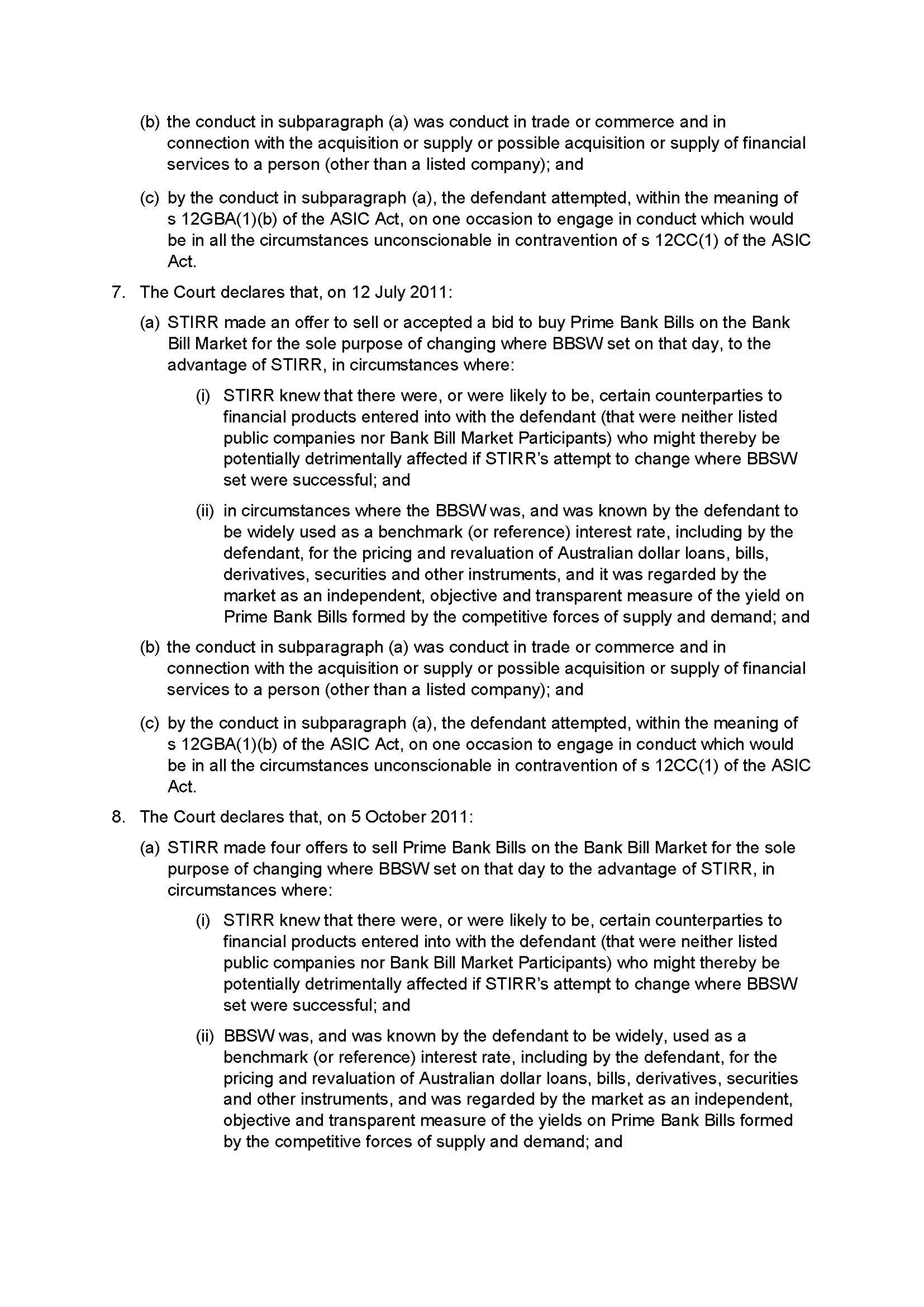 (b) the conduct in subparagraph (a) was conduct in trade or commerce and in connection with the acquisition or supply or possible acquisition or supply of financial services to a person (other than a listed company); and

(c) by the conduct in subparagraph (a), the defendant attempted, within the meaning of s 12GBA(1)(b) of the ASIC Act, on one occasion to engage in conduct which would be in all the circumstances unconscionable in contravention of s 12CC(1) of the ASIC Act.

7. The Court declares that, on 12 July 2011:

(a) STIRR made an offer to sell or accepted a bid to buy Prime Bank Bills on the Bank Bill Market for the sole purpose of changing where BBSW set on that day, to the advantage of STIRR, in circumstances where:

(i) STIRR knew that there were, or were likely to be, certain counterparties to financial products entered into with the defendant (that were neither listed public companies nor Bank Bill Market Participants) who might thereby be potentially detrimentally affected if STIRR's attempt to change where BBSW set were successful; and

(ii) in circumstances where the BBSW was, and was known by the defendant to be widely used as a benchmark (or reference) interest rate, including by the defendant, for the pricing and revaluation of Australian dollar loans, bills, derivatives, securities and other instruments, and it was regarded by the market as an independent, objective and transparent measure of the yield on Prime Bank Bills formed by the competitive forces of supply and demand; and

(b) the conduct in subparagraph (a) was conduct in trade or commerce and in connection with the acquisition or supply or possible acquisition or supply of financial services to a person (other than a listed company); and

(c) by the conduct in subparagraph (a), the defendant attempted, within the meaning of s 12GBA(1)(b) of the ASIC Act, on one occasion to engage in conduct which would be in all the circumstances unconscionable in contravention of s 12CC(1) of the ASIC Act.

8. The Court declares that, on 5 October 2011:

(a) STIRR made four offers to sell Prime Bank Bills on the Bank Bill Market for the sole purpose of changing where BBSW set on that day to the advantage of STIRR, in circumstances where:

(i) STIRR knew that there were, or were likely to be, certain counterparties to financial products entered into with the defendant (that were neither listed public companies nor Bank Bill Market Participants) who might thereby be potentially detrimentally affected if STIRR's attempt to change where BBSW set were successful; and

(ii) BBSW was, and was known by the defendant to be widely, used as a benchmark (or reference) interest rate, including by the defendant, for the pricing and revaluation of Australian dollar loans, bills, derivatives, securities and other instruments, and was regarded by the market as an independent, objective and transparent measure of the yields on Prime Bank Bills formed by the competitive forces of supply and demand; and